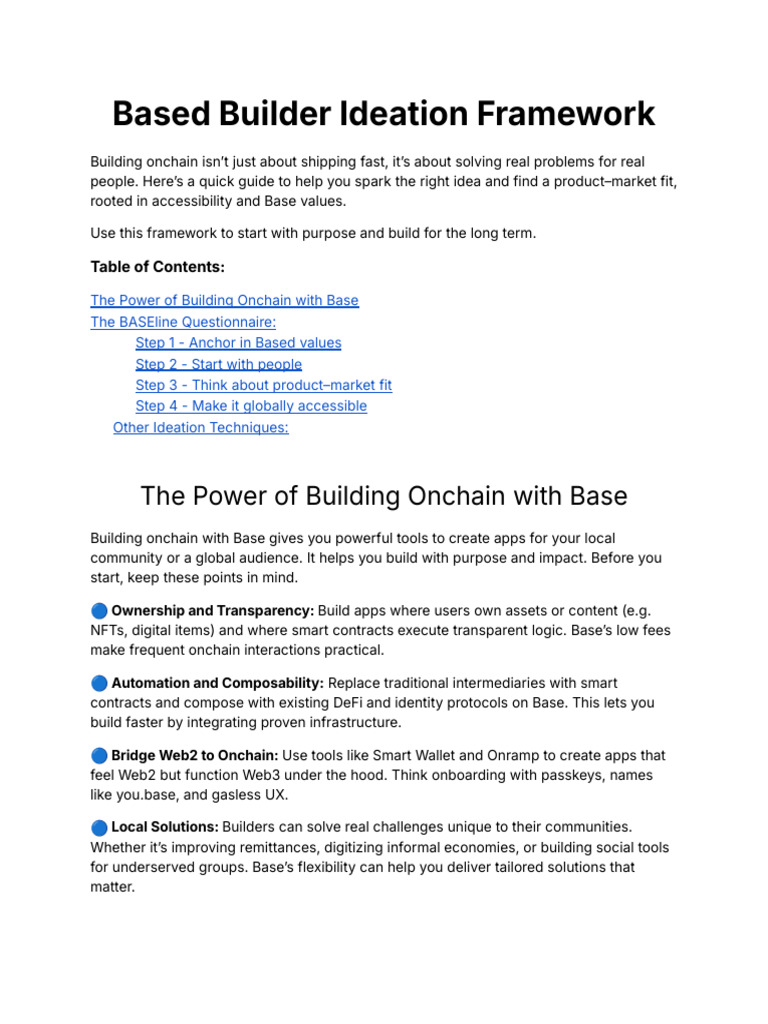 Based Builder Ideation Framework

Building onchain isn't just about shipping fast, it's about solving real problems for real people. Here's a quick guide to help you spark the right idea and find a product–market fit, rooted in accessibility and Base values.

Use this framework to start with purpose and build for the long term.

Table of Contents:

The Power of Building Onchain with Base
The BASEline Questionnaire:
Step 1 - Anchor in Based values
Step 2 - Start with people
Step 3 - Think about product–market fit
Step 4 - Make it globally accessible
Other Ideation Techniques:

The Power of Building Onchain with Base

Building onchain with Base gives you powerful tools to create apps for your local community or a global audience. It helps you build with purpose and impact. Before you start, keep these points in mind.

🔵 Ownership and Transparency: Build apps where users own assets or content (e.g. NFTs, digital items) and where smart contracts execute transparent logic. Base's low fees make frequent onchain interactions practical.

🔵 Automation and Composability: Replace traditional intermediaries with smart contracts and compose with existing DeFi and identity protocols on Base. This lets you build faster by integrating proven infrastructure.

🔵 Bridge Web2 to Onchain: Use tools like Smart Wallet and Onramp to create apps that feel Web2 but function Web3 under the hood. Think onboarding with passkeys, names like you.base, and gasless UX.

🔵 Local Solutions: Builders can solve real challenges unique to their communities. Whether it's improving remittances, digitizing informal economies, or building social tools for underserved groups. Base's flexibility can help you deliver tailored solutions that matter.